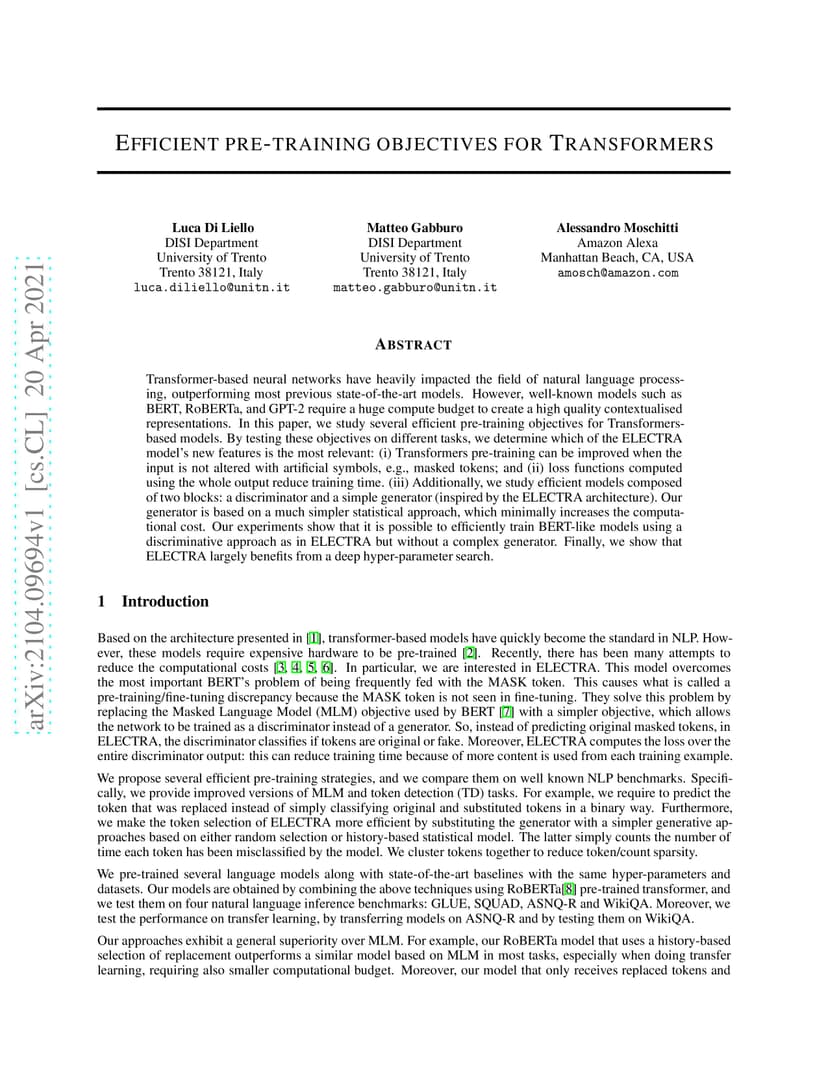 arXiv:2104.09694v1 [cs.CL] 20 Apr 2021

EFFICIENT PRE-TRAINING OBJECTIVES FOR TRANSFORMERS

Luca Di Liello
DISI Department
University of Trento
Trento 38121, Italy
luca.diliello@unitn.it

Matteo Gabburo
DISI Department
University of Trento
Trento 38121, Italy
matteo.gabburo@unitn.it

Alessandro Moschitti
Amazon Alexa
Manhattan Beach, CA, USA
amosch@amazon.com

ABSTRACT

Transformer-based neural networks have heavily impacted the field of natural language processing, outperforming most previous state-of-the-art models. However, well-known models such as BERT, RoBERTa, and GPT-2 require a huge compute budget to create a high quality contextualised representations. In this paper, we study several efficient pre-training objectives for Transformers-based models. By testing these objectives on different tasks, we determine which of the ELECTRA model's new features is the most relevant: (i) Transformers pre-training can be improved when the input is not altered with artificial symbols, e.g., masked tokens; and (ii) loss functions computed using the whole output reduce training time. (iii) Additionally, we study efficient models composed of two blocks: a discriminator and a simple generator (inspired by the ELECTRA architecture). Our generator is based on a much simpler statistical approach, which minimally increases the computational cost. Our experiments show that it is possible to efficiently train BERT-like models using a discriminative approach as in ELECTRA but without a complex generator. Finally, we show that ELECTRA largely benefits from a deep hyper-parameter search.

1 Introduction

Based on the architecture presented in [1], transformer-based models have quickly become the standard in NLP. However, these models require expensive hardware to be pre-trained [2]. Recently, there has been many attempts to reduce the computational costs [3, 4, 5, 6]. In particular, we are interested in ELECTRA. This model overcomes the most important BERT's problem of being frequently fed with the MASK token. This causes what is called a pre-training/fine-tuning discrepancy because the MASK token is not seen in fine-tuning. They solve this problem by replacing the Masked Language Model (MLM) objective used by BERT [7] with a simpler objective, which allows the network to be trained as a discriminator instead of a generator. So, instead of predicting original masked tokens, in ELECTRA, the discriminator classifies if tokens are original or fake. Moreover, ELECTRA computes the loss over the entire discriminator output: this can reduce training time because of more content is used from each training example.

We propose several efficient pre-training strategies, and we compare them on well known NLP benchmarks. Specifically, we provide improved versions of MLM and token detection (TD) tasks. For example, we require to predict the token that was replaced instead of simply classifying original and substituted tokens in a binary way. Furthermore, we make the token selection of ELECTRA more efficient by substituting the generator with a simpler generative approaches based on either random selection or history-based statistical model. The latter simply counts the number of time each token has been misclassified by the model. We cluster tokens together to reduce token/count sparsity.

We pre-trained several language models along with state-of-the-art baselines with the same hyper-parameters and datasets. Our models are obtained by combining the above techniques using RoBERTa[8] pre-trained transformer, and we test them on four natural language inference benchmarks: GLUE, SQUAD, ASNQ-R and WikiQA. Moreover, we test the performance on transfer learning, by transferring models on ASNQ-R and by testing them on WikiQA.

Our approaches exhibit a general superiority over MLM. For example, our RoBERTa model that uses a history-based selection of replacement outperforms a similar model based on MLM in most tasks, especially when doing transfer learning, requiring also smaller computational budget. Moreover, our model that only receives replaced tokens and